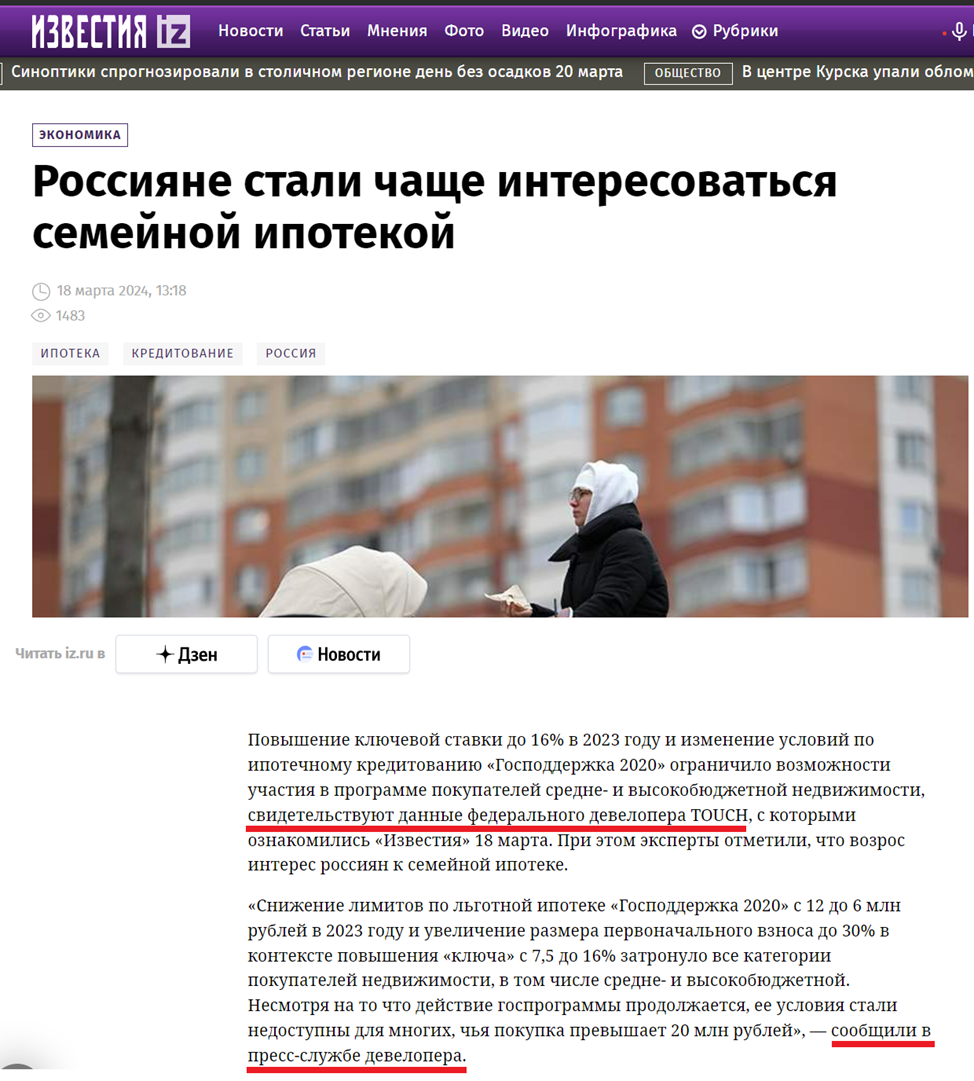 ИЗВЕСТИЯ iz Новости Статьи Мнения Фото Видео Инфографика Рубрики

Синоптики спрогнозировали в столичном регионе день без осадков 20 марта ОБЩЕСТВО В центре Курска упали облом

ЭКОНОМИКА

Россияне стали чаще интересоваться семейной ипотекой

18 марта 2024, 13:18
1483

ИПОТЕКА КРЕДИТОВАНИЕ РОССИЯ

Читать iz.ru в Дзен Новости

Повышение ключевой ставки до 16% в 2023 году и изменение условий по ипотечному кредитованию «Господдержка 2020» ограничило возможности участия в программе покупателей средне- и высокобюджетной недвижимости, свидетельствуют данные федерального девелопера TOUCH, с которыми ознакомились «Известия» 18 марта. При этом эксперты отметили, что возрос интерес россиян к семейной ипотеке.

«Снижение лимитов по льготной ипотеке «Господдержка 2020» с 12 до 6 млн рублей в 2023 году и увеличение размера первоначального взноса до 30% в контексте повышения «ключа» с 7,5 до 16% затронуло все категории покупателей недвижимости, в том числе средне- и высокобюджетной. Несмотря на то что действие госпрограммы продолжается, ее условия стали недоступны для многих, чья покупка превышает 20 млн рублей», — сообщили в пресс-службе девелопера.